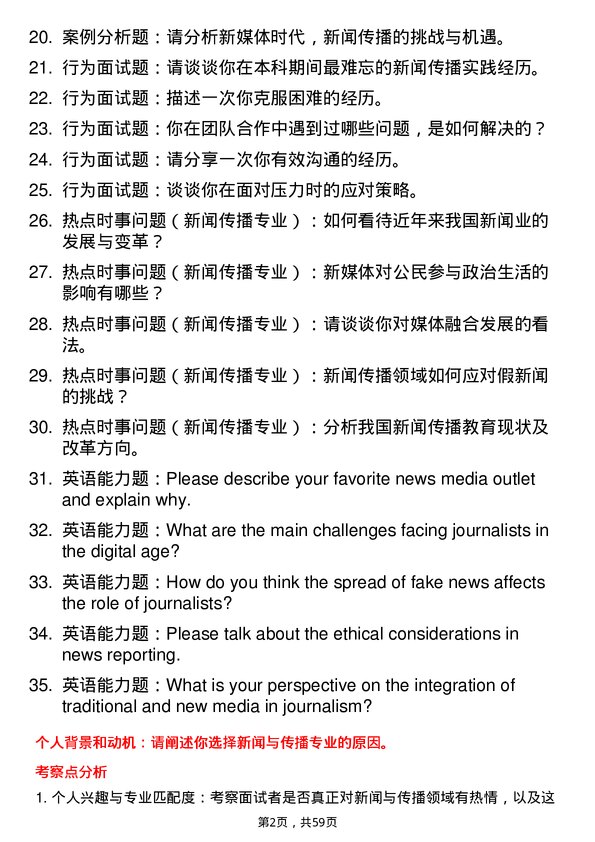 20. 案例分析题：请分析新媒体时代，新闻传播的挑战与机遇。

21. 行为面试题：请谈谈你在本科期间最难忘的新闻传播实践经历。

22. 行为面试题：描述一次你克服困难的经历。

23. 行为面试题：你在团队合作中遇到过哪些问题，是如何解决的？

24. 行为面试题：请分享一次你有效沟通的经历。

25. 行为面试题：谈谈你在面对压力时的应对策略。

26. 热点时事问题（新闻传播专业）：如何看待近年来我国新闻业的发展与变革？

27. 热点时事问题（新闻传播专业）：新媒体对公民参与政治生活的影响有哪些？

28. 热点时事问题（新闻传播专业）：请谈谈你对媒体融合发展的看法。

29. 热点时事问题（新闻传播专业）：新闻传播领域如何应对假新闻的挑战？

30. 热点时事问题（新闻传播专业）：分析我国新闻传播教育现状及改革方向。

31. 英语能力题：Please describe your favorite news media outlet and explain why.

32. 英语能力题：What are the main challenges facing journalists in the digital age?

33. 英语能力题：How do you think the spread of fake news affects the role of journalists?

34. 英语能力题：Please talk about the ethical considerations in news reporting.

35. 英语能力题：What is your perspective on the integration of traditional and new media in journalism?

个人背景和动机：请阐述你选择新闻与传播专业的原因。

考察点分析

1. 个人兴趣与专业匹配度：考察面试者是否真正对新闻与传播领域有热情，以及这

第2页，共59页